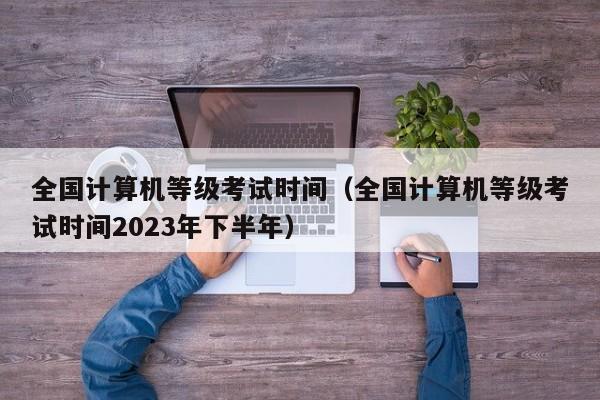 全国计算机等级考试时间（全国计算机等级考试时间2023年下半年）